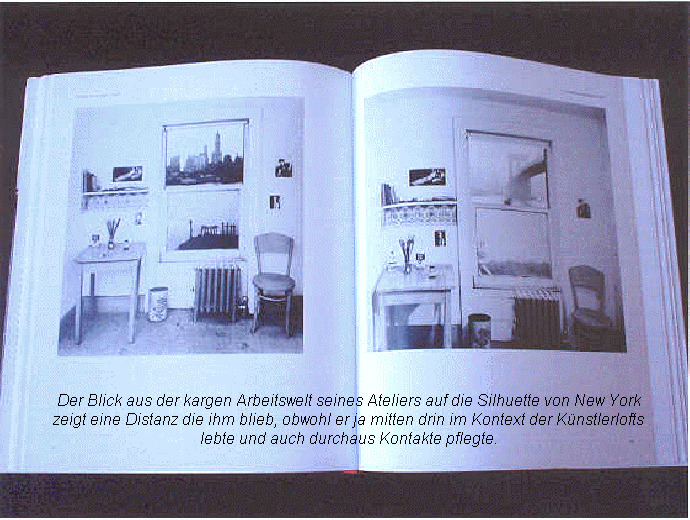 Der Blick aus der kargen Arbeitswelt seines Ateliers auf die Silhuette von New York zeigt eine Distanz die ihm blieb, obwohl er ja mitten drin im Kontext der Künstlerlofts lebte und auch durchaus Kontakte pflegte.